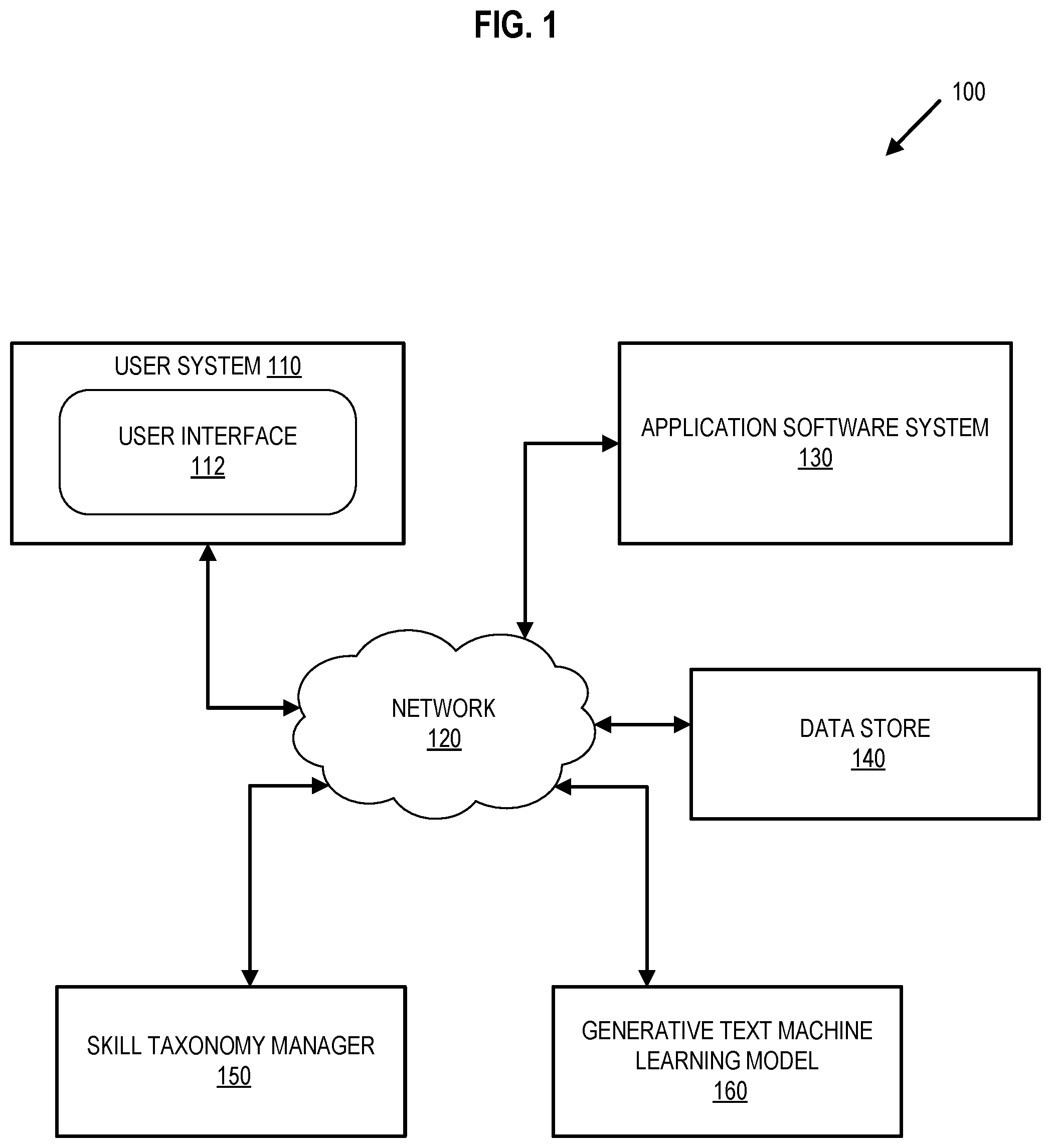 FIG. 1

100

USER SYSTEM 110

USER INTERFACE 112

APPLICATION SOFTWARE SYSTEM 130

NETWORK 120

DATA STORE 140

SKILL TAXONOMY MANAGER 150

GENERATIVE TEXT MACHINE LEARNING MODEL 160